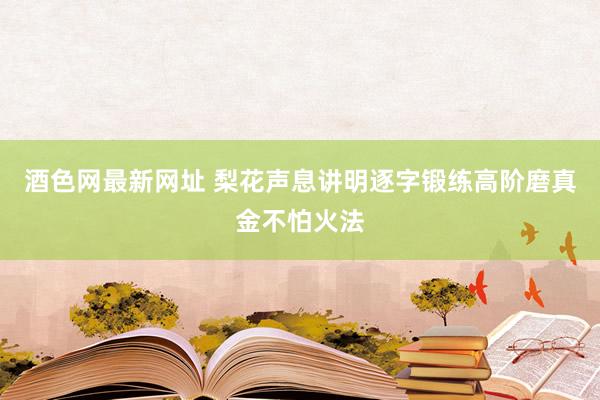 酒色网最新网址 梨花声息讲明逐字锻练高阶磨真金不怕火法